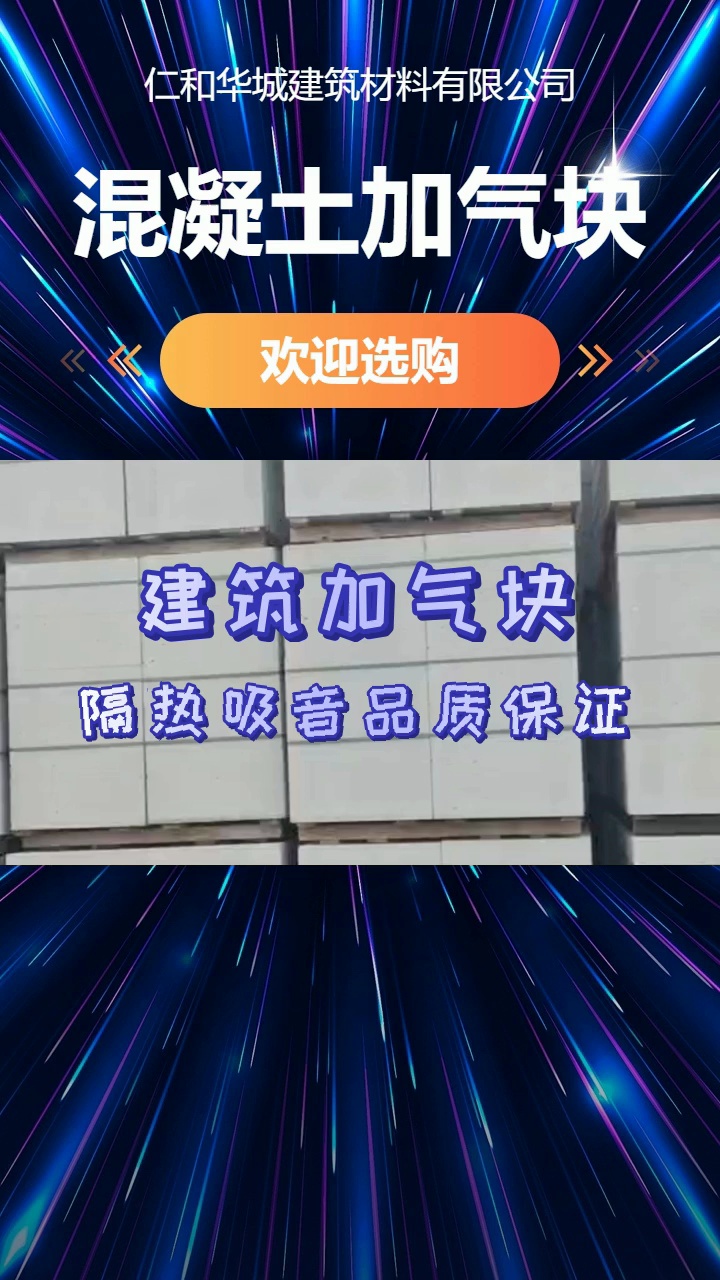 仁和华城建筑材料有限公司

混凝土加气块

欢迎选购

建筑加气块

隔热吸音品质保证